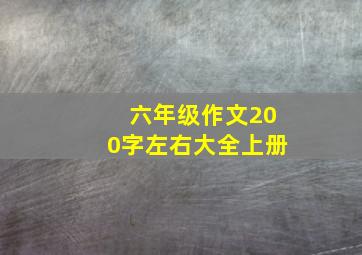 六年级作文200字左右大全上册